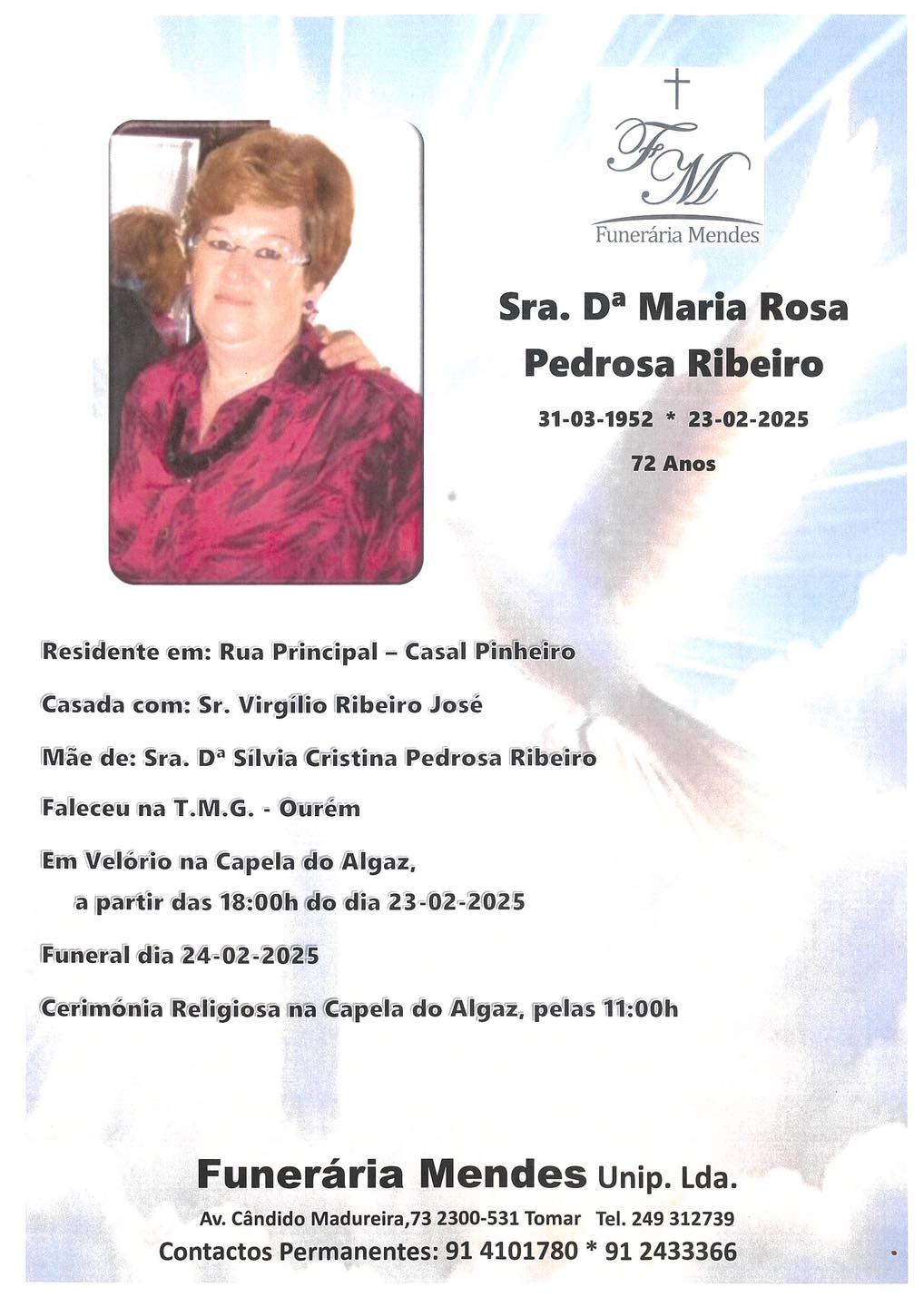 FM
Funerária Mendes

Sra. Dª Maria Rosa Pedrosa Ribeiro

31-03-1952 * 23-02-2025

72 Anos

Residente em: Rua Principal – Casal Pinheiro

Casada com: Sr. Virgílio Ribeiro José

Mãe de: Sra. Dª Sílvia Cristina Pedrosa Ribeiro

Faleceu na T.M.G. - Ourém

Em Velório na Capela do Algaz, a partir das 18:00h do dia 23-02-2025

Funeral dia 24-02-2025

Cerimónia Religiosa na Capela do Algaz, pelas 11:00h

Funerária Mendes Unip. Lda.

Av. Cândido Madureira,73 2300-531 Tomar Tel. 249 312739

Contactos Permanentes: 91 4101780 * 91 2433366